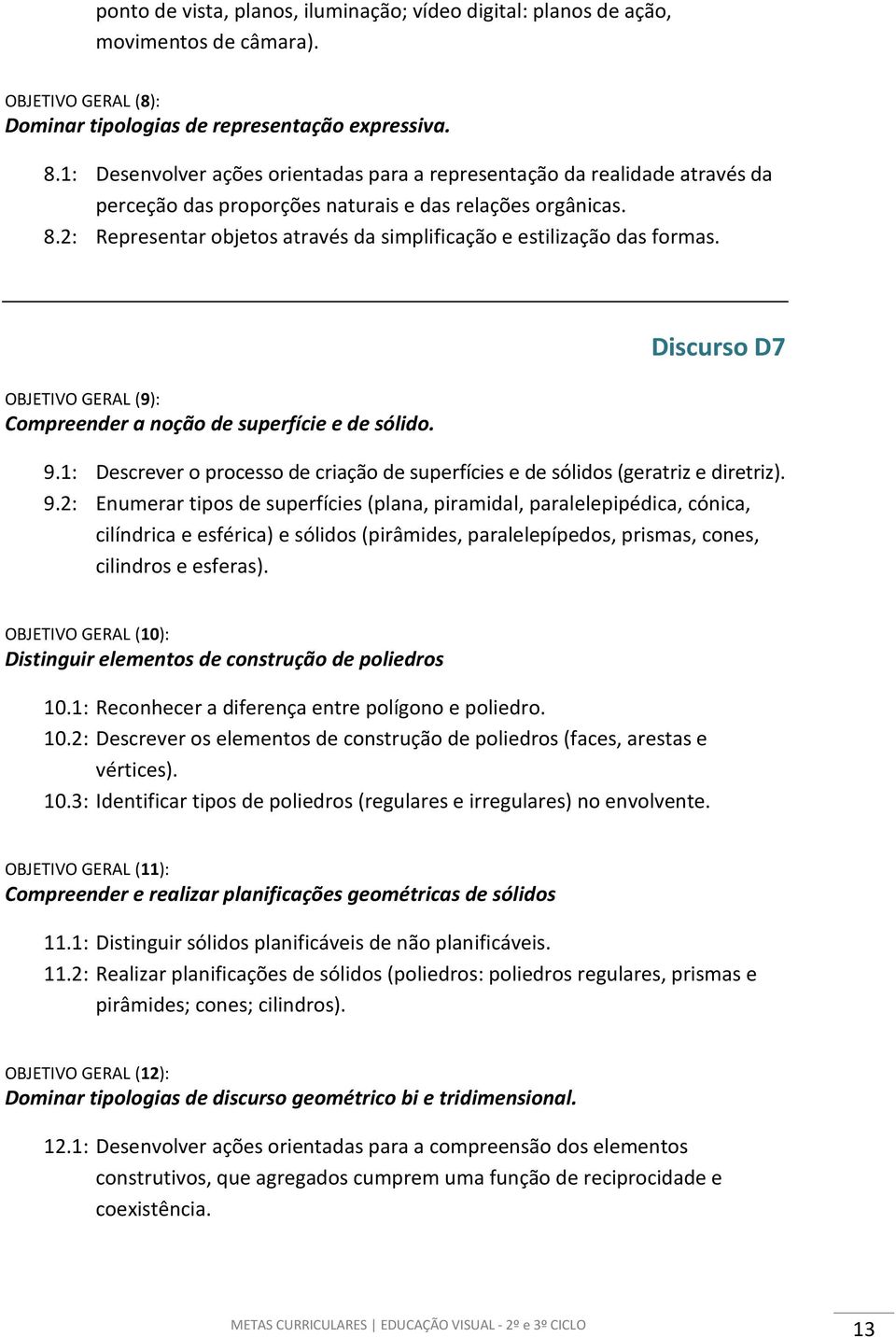 ponto de vista, planos, iluminação; vídeo digital: planos de ação, movimentos de câmara).

OBJETIVO GERAL (8):
Dominar tipologias de representação expressiva.

8.1: Desenvolver ações orientadas para a representação da realidade através da perceção das proporções naturais e das relações orgânicas.
8.2: Representar objetos através da simplificação e estilização das formas.

Discurso D7

OBJETIVO GERAL (9):
Compreender a noção de superfície e de sólido.

9.1: Descrever o processo de criação de superfícies e de sólidos (geratriz e diretriz).
9.2: Enumerar tipos de superfícies (plana, piramidal, paralelepipédica, cónica, cilíndrica e esférica) e sólidos (pirâmides, paralelepípedos, prismas, cones, cilindros e esferas).

OBJETIVO GERAL (10):
Distinguir elementos de construção de poliedros

10.1: Reconhecer a diferença entre polígono e poliedro.
10.2: Descrever os elementos de construção de poliedros (faces, arestas e vértices).
10.3: Identificar tipos de poliedros (regulares e irregulares) no envolvente.

OBJETIVO GERAL (11):
Compreender e realizar planificações geométricas de sólidos

11.1: Distinguir sólidos planificáveis de não planificáveis.
11.2: Realizar planificações de sólidos (poliedros: poliedros regulares, prismas e pirâmides; cones; cilindros).

OBJETIVO GERAL (12):
Dominar tipologias de discurso geométrico bi e tridimensional.

12.1: Desenvolver ações orientadas para a compreensão dos elementos construtivos, que agregados cumprem uma função de reciprocidade e coexistência.

METAS CURRICULARES | EDUCAÇÃO VISUAL - 2º e 3º CICLO
13